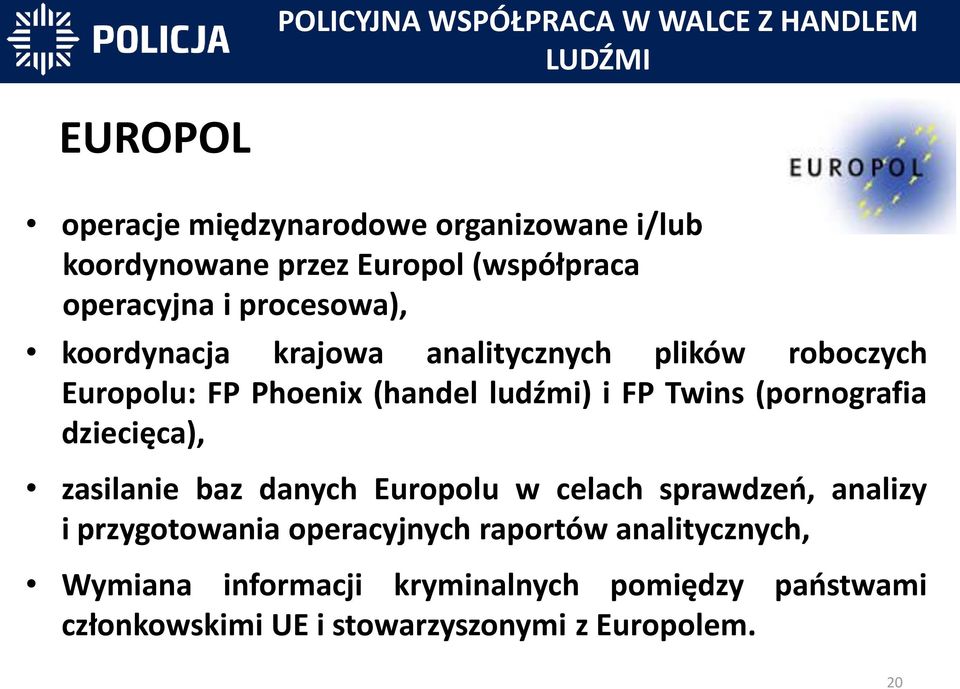 POLICJA

POLICYJNA WSPÓŁPRACA W WALCE Z HANDLEM LUDŹMI

EUROPOL

EUROPOL

• operacje międzynarodowe organizowane i/lub koordynowane przez Europol (współpraca operacyjna i procesowa),

• koordynacja krajowa analitycznych plików roboczych Europolu: FP Phoenix (handel ludźmi) i FP Twins (pornografia dziecięca),

• zasilanie baz danych Europolu w celach sprawdzeń, analizy i przygotowania operacyjnych raportów analitycznych,

• Wymiana informacji kryminalnych pomiędzy państwami członkowskimi UE i stowarzyszonymi z Europolem.

20